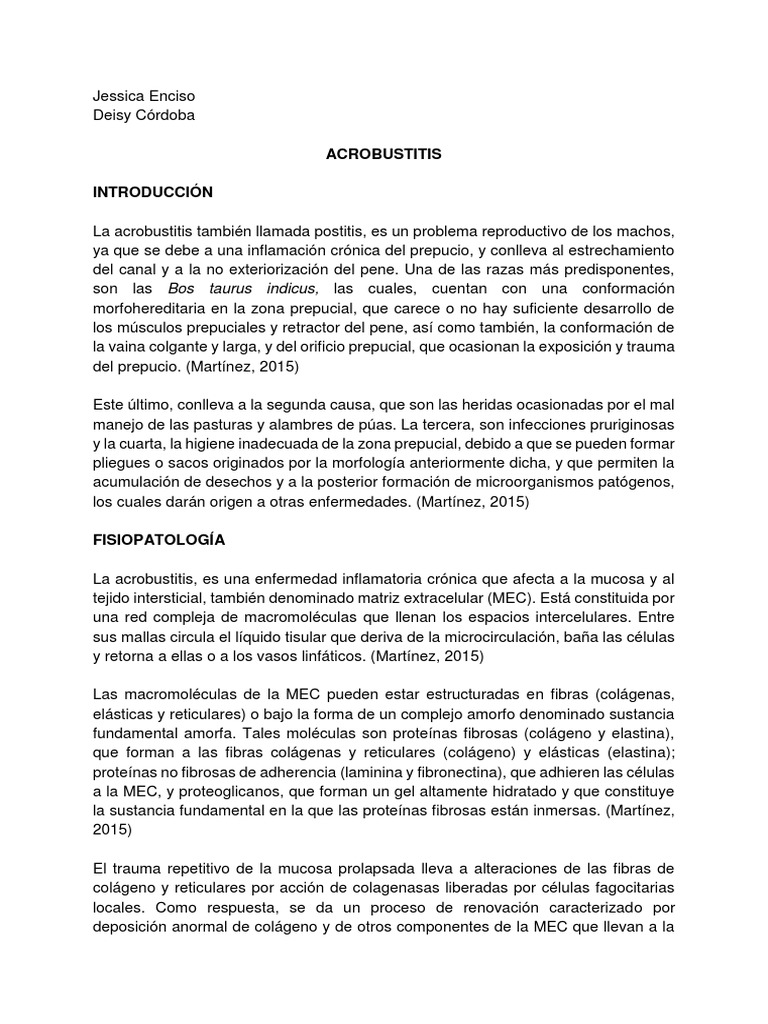 Jessica Enciso
Deisy Córdoba

ACROBUSTITIS

INTRODUCCIÓN

La acrobustitis también llamada postitis, es un problema reproductivo de los machos, ya que se debe a una inflamación crónica del prepucio, y conlleva al estrechamiento del canal y a la no exteriorización del pene. Una de las razas más predisponentes, son las Bos taurus indicus, las cuales, cuentan con una conformación morfohereditaria en la zona prepucial, que carece o no hay suficiente desarrollo de los músculos prepuciales y retractor del pene, así como también, la conformación de la vaina colgante y larga, y del orificio prepucial, que ocasionan la exposición y trauma del prepucio. (Martínez, 2015)

Este último, conlleva a la segunda causa, que son las heridas ocasionadas por el mal manejo de las pasturas y alambres de púas. La tercera, son infecciones pruriginosas y la cuarta, la higiene inadecuada de la zona prepucial, debido a que se pueden formar pliegues o sacos originados por la morfología anteriormente dicha, y que permiten la acumulación de desechos y a la posterior formación de microorganismos patógenos, los cuales darán origen a otras enfermedades. (Martínez, 2015)

FISIOPATOLOGÍA

La acrobustitis, es una enfermedad inflamatoria crónica que afecta a la mucosa y al tejido intersticial, también denominado matriz extracelular (MEC). Está constituida por una red compleja de macromoléculas que llenan los espacios intercelulares. Entre sus mallas circula el líquido tisular que deriva de la microcirculación, baña las células y retorna a ellas o a los vasos linfáticos. (Martínez, 2015)

Las macromoléculas de la MEC pueden estar estructuradas en fibras (colágenas, elásticas y reticulares) o bajo la forma de un complejo amorfo denominado sustancia fundamental amorfa. Tales moléculas son proteínas fibrosas (colágeno y elastina), que forman a las fibras colágenas y reticulares (colágeno) y elásticas (elastina); proteínas no fibrosas de adherencia (laminina y fibronectina), que adhieren las células a la MEC, y proteoglicanos, que forman un gel altamente hidratado y que constituye la sustancia fundamental en la que las proteínas fibrosas están inmersas. (Martínez, 2015)

El trauma repetitivo de la mucosa prolapsada lleva a alteraciones de las fibras de colágeno y reticulares por acción de colagenasas liberadas por células fagocitarias locales. Como respuesta, se da un proceso de renovación caracterizado por deposición anormal de colágeno y de otros componentes de la MEC que llevan a la